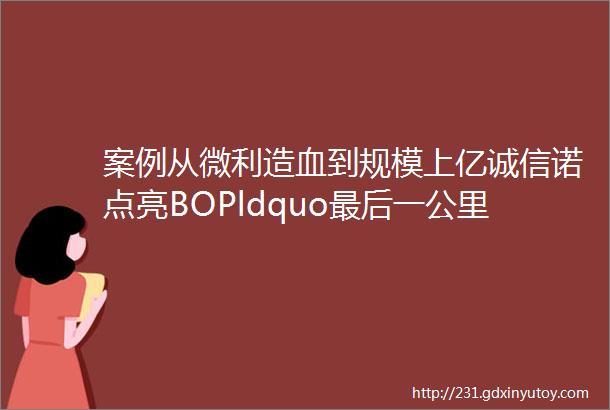 案例从微利造血到规模上亿诚信诺点亮BOPldquo最后一公里

http://231.gdxinyutoy.com